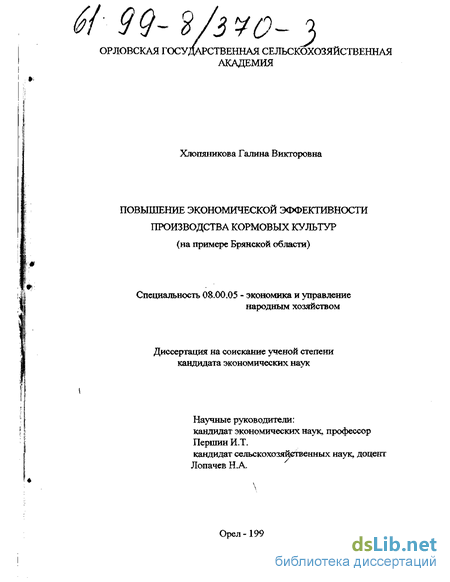 61: 99-8/370-3

ОРЛОВСКАЯ ГОСУДАРСТВЕННАЯ СЕЛЬСКОХОЗЯЙСТВЕННАЯ АКАДЕМИЯ

Хлопяникова Галина Викторовна

ПОВЫШЕНИЕ ЭКОНОМИЧЕСКОЙ ЭФФЕКТИВНОСТИ ПРОИЗВОДСТВА КОРМОВЫХ КУЛЬТУР
(на примере Брянской области)

Специальность 08.00.05 - экономика и управление народным хозяйством

Диссертация на соискание ученой степени кандидата экономических наук

Научные руководители:
кандидат экономических наук, профессор
Першин И.Т.
кандидат сельскохозяйственных наук, доцент
Лопачев Н.А.

Орел - 199

dsLib.net
библиотека диссертаций